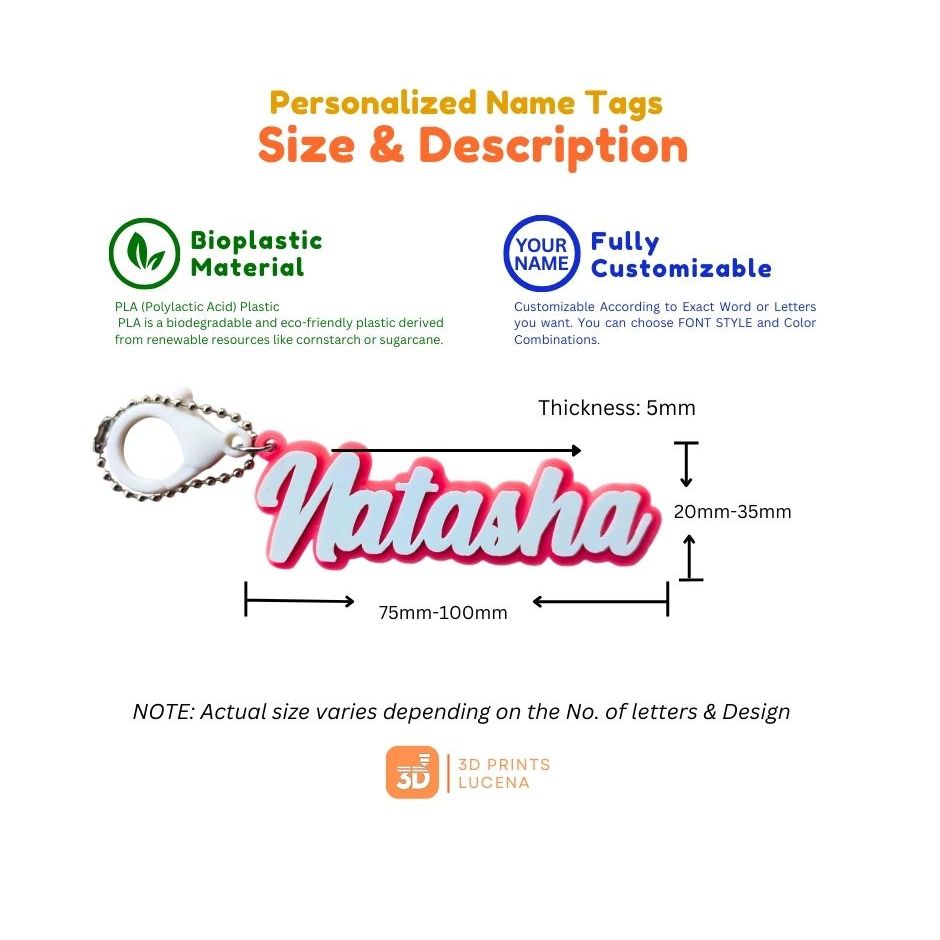 Personalized Name Tags
Size & Description

Bioplastic
Material

PLA (Polylactic Acid) Plastic
PLA is a biodegradable and eco-friendly plastic derived from renewable resources like cornstarch or sugarcane.

YOUR
NAME

Fully
Customizable

Customizable According to Exact Word or Letters you want. You can choose FONT STYLE and Color Combinations.

Thickness: 5mm

Natasha

20mm-35mm

75mm-100mm

NOTE: Actual size varies depending on the No. of letters & Design

3D

3D PRINTS
LUCENA